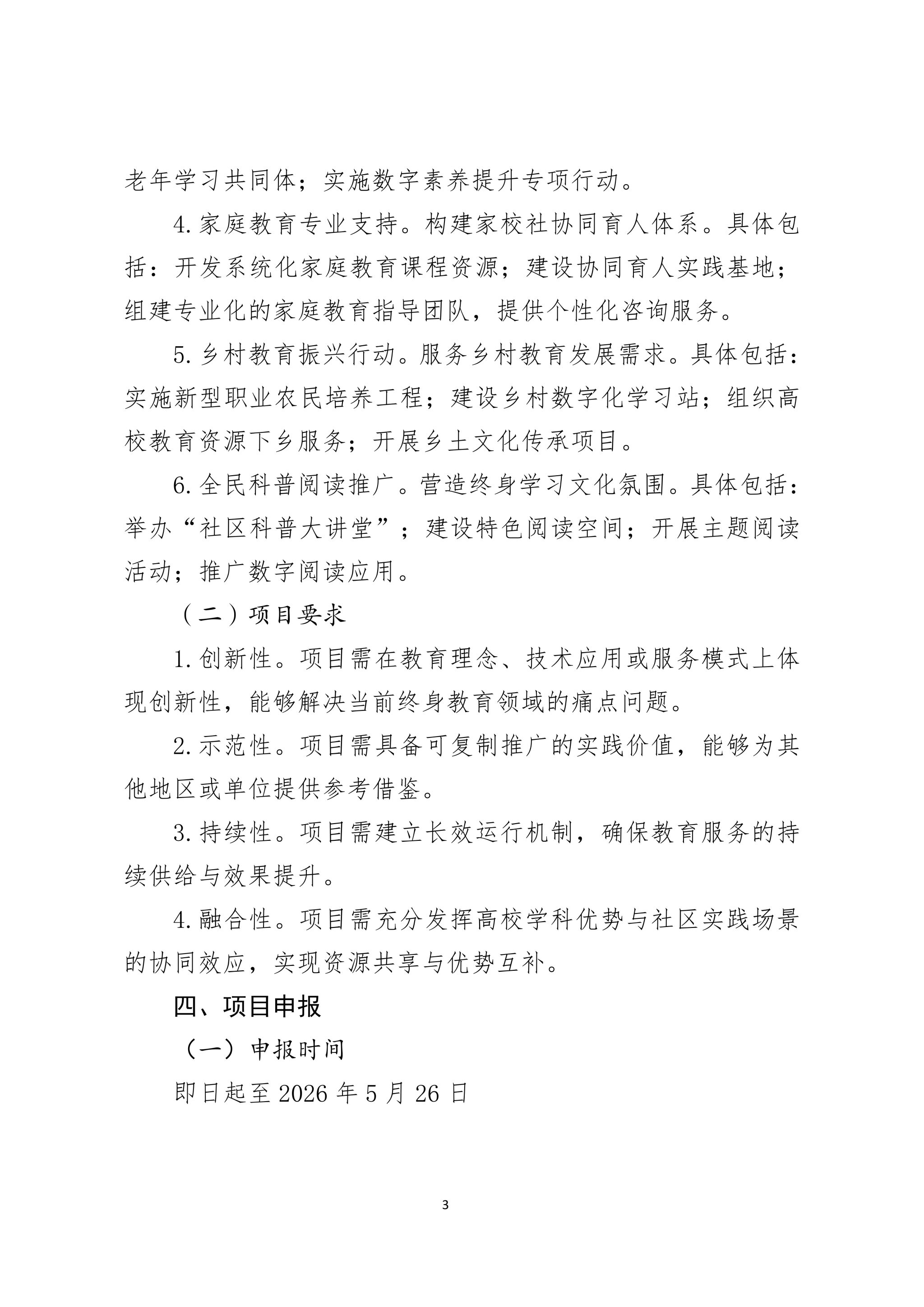 老年学习共同体；实施数字素养提升专项行动。

4.家庭教育专业支持。构建家校社协同育人体系。具体包括：开发系统化家庭教育课程资源；建设协同育人实践基地；组建专业化的家庭教育指导团队，提供个性化咨询服务。

5.乡村教育振兴行动。服务乡村教育发展需求。具体包括：实施新型职业农民培养工程；建设乡村数字化学习站；组织高校教育资源下乡服务；开展乡土文化传承项目。

6.全民科普阅读推广。营造终身学习文化氛围。具体包括：举办“社区科普大讲堂”；建设特色阅读空间；开展主题阅读活动；推广数字阅读应用。

（二）项目要求

1.创新性。项目需在教育理念、技术应用或服务模式上体现创新性，能够解决当前终身教育领域的痛点问题。

2.示范性。项目需具备可复制推广的实践价值，能够为其他地区或单位提供参考借鉴。

3.持续性。项目需建立长效运行机制，确保教育服务的持续供给与效果提升。

4.融合性。项目需充分发挥高校学科优势与社区实践场景的协同效应，实现资源共享与优势互补。

四、项目申报

（一）申报时间

即日起至 2026 年 5 月 26 日

3